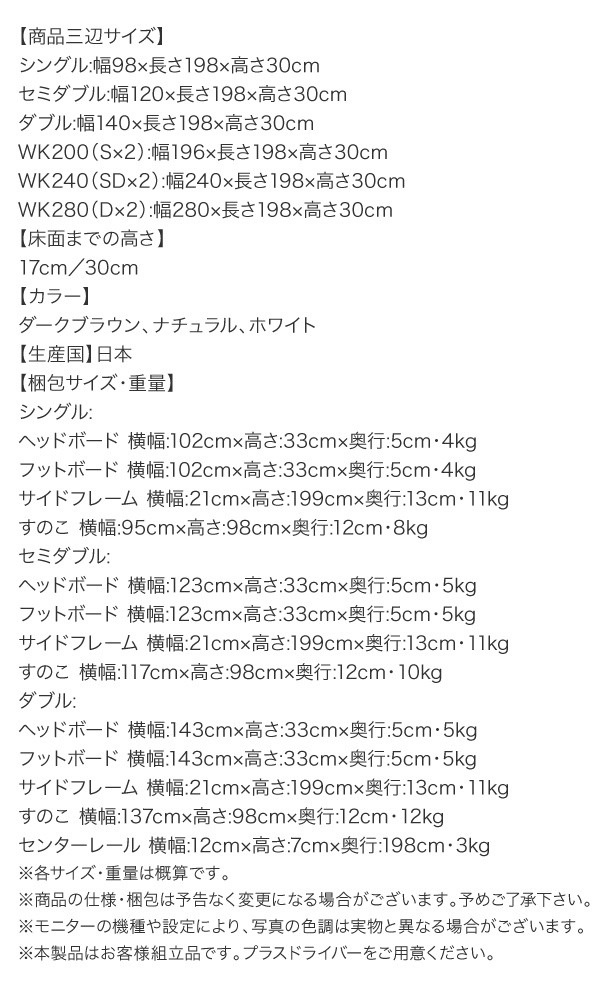 【商品三辺サイズ】
シングル:幅98×長さ198×高さ30cm
セミダブル:幅120×長さ198×高さ30cm
ダブル:幅140×長さ198×高さ30cm
WK200(S×2):幅196×長さ198×高さ30cm
WK240(SD×2):幅240×長さ198×高さ30cm
WK280(D×2):幅280×長さ198×高さ30cm
【床面までの高さ】
17cm／30cm
【カラー】
ダークブラウン、ナチュラル、ホワイト
【生産国】日本
【梱包サイズ・重量】
シングル:
ヘッドボード 横幅:102cm×高さ:33cm×奥行:5cm・4kg
フットボード 横幅:102cm×高さ:33cm×奥行:5cm・4kg
サイドフレーム 横幅:21cm×高さ:199cm×奥行:13cm・11kg
すのこ 横幅:95cm×高さ:98cm×奥行:12cm・8kg
セミダブル:
ヘッドボード 横幅:123cm×高さ:33cm×奥行:5cm・5kg
フットボード 横幅:123cm×高さ:33cm×奥行:5cm・5kg
サイドフレーム 横幅:21cm×高さ:199cm×奥行:13cm・11kg
すのこ 横幅:117cm×高さ:98cm×奥行:12cm・10kg
ダブル:
ヘッドボード 横幅:143cm×高さ:33cm×奥行:5cm・5kg
フットボード 横幅:143cm×高さ:33cm×奥行:5cm・5kg
サイドフレーム 横幅:21cm×高さ:199cm×奥行:13cm・11kg
すのこ 横幅:137cm×高さ:98cm×奥行:12cm・12kg
センターレール 横幅:12cm×高さ:7cm×奥行:198cm・3kg
※各サイズ・重量は概算です。
※商品の仕様・梱包は予告なく変更になる場合がございます。予めご了承下さい。
※モニターの機種や設定により、写真の色調は実物と異なる場合がございます。
※本製品はお客様組立品です。プラスドライバーをご用意ください。